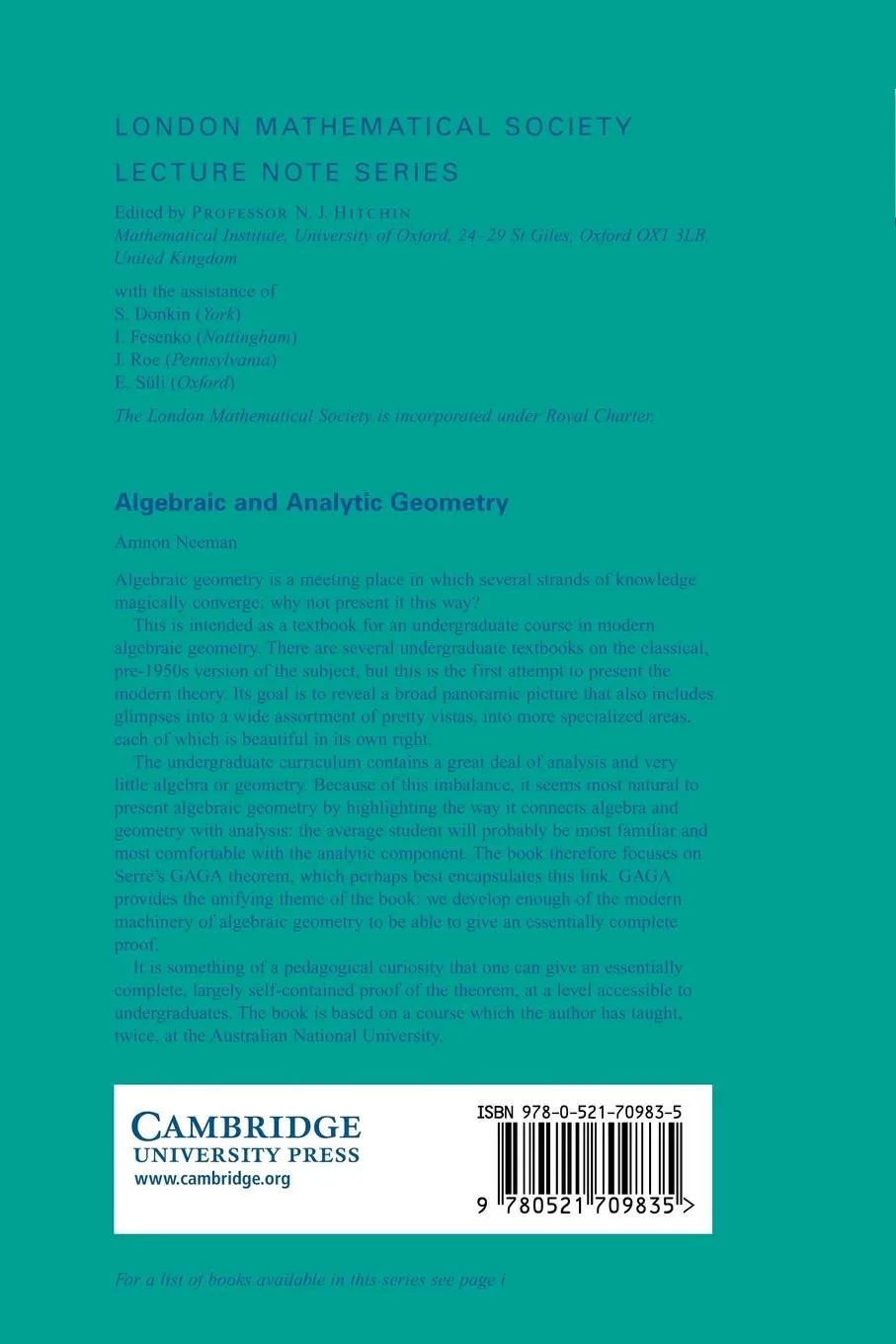 LONDON MATHEMATICAL SOCIETY
LECTURE NOTE SERIES

Edited by PROFESSOR N. J. HITCHIN
Mathematical Institute, University of Oxford, 24–29 St Giles, Oxford OX1 3LB, United Kingdom

with the assistance of
S. Donkin (York)
I. Fesenko (Nottingham)
J. Roe (Pennsylvania)
E. Süli (Oxford)

The London Mathematical Society is incorporated under Royal Charter.

Algebraic and Analytic Geometry

Amnon Neeman

Algebraic geometry is a meeting place in which several strands of knowledge magically converge: why not present it this way?

This is intended as a textbook for an undergraduate course in modern algebraic geometry. There are several undergraduate textbooks on the classical, pre-1950s version of the subject, but this is the first attempt to present the modern theory. Its goal is to reveal a broad panoramic picture that also includes glimpses into a wide assortment of pretty vistas, into more specialized areas, each of which is beautiful in its own right.

The undergraduate curriculum contains a great deal of analysis and very little algebra or geometry. Because of this imbalance, it seems most natural to present algebraic geometry by highlighting the way it connects algebra and geometry with analysis: the average student will probably be most familiar and most comfortable with the analytic component. The book therefore focuses on Serre's GAGA theorem, which perhaps best encapsulates this link. GAGA provides the unifying theme of the book: we develop enough of the modern machinery of algebraic geometry to be able to give an essentially complete proof.

It is something of a pedagogical curiosity that one can give an essentially complete, largely self-contained proof of the theorem, at a level accessible to undergraduates. The book is based on a course which the author has taught, twice, at the Australian National University.

CAMBRIDGE
UNIVERSITY PRESS
www.cambridge.org

ISBN 978-0-521-70983-5

9 780521 709835 >

For a list of books available in this series see page i